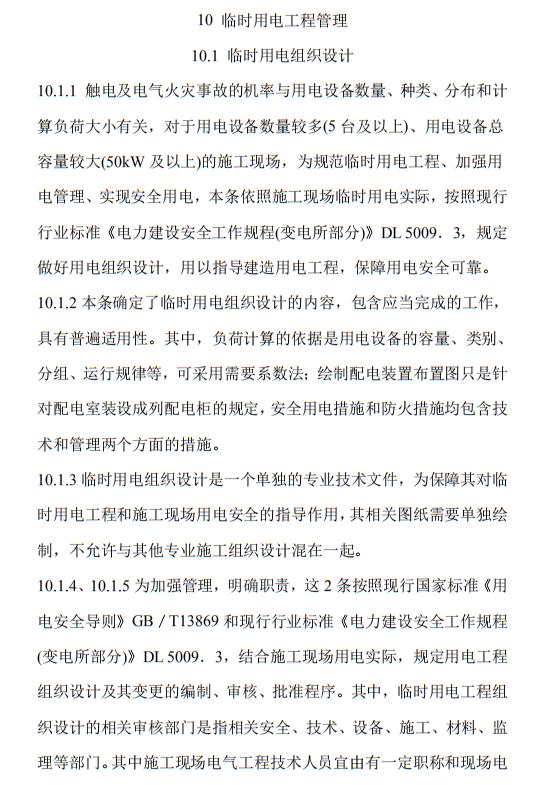 10 临时用电工程管理

10.1 临时用电组织设计

10.1.1 触电及电气火灾事故的机率与用电设备数量、种类、分布和计算负荷大小有关，对于用电设备数量较多(5 台及以上)、用电设备总容量较大(50kW 及以上)的施工现场，为规范临时用电工程、加强用电管理、实现安全用电，本条依照施工现场临时用电实际，按照现行行业标准《电力建设安全工作规程(变电所部分)》DL 5009．3，规定做好用电组织设计，用以指导建造用电工程，保障用电安全可靠。

10.1.2 本条确定了临时用电组织设计的内容，包含应当完成的工作，具有普遍适用性。其中，负荷计算的依据是用电设备的容量、类别、分组、运行规律等，可采用需要系数法；绘制配电装置布置图只是针对配电室装设成列配电柜的规定，安全用电措施和防火措施均包含技术和管理两个方面的措施。

10.1.3 临时用电组织设计是一个单独的专业技术文件，为保障其对临时用电工程和施工现场用电安全的指导作用，其相关图纸需要单独绘制，不允许与其他专业施工组织设计混在一起。

10.1.4、10.1.5 为加强管理，明确职责，这 2 条按照现行国家标准《用电安全导则》GB / T13869 和现行行业标准《电力建设安全工作规程(变电所部分)》DL 5009．3，结合施工现场用电实际，规定用电工程组织设计及其变更的编制、审核、批准程序。其中，临时用电工程组织设计的相关审核部门是指相关安全、技术、设备、施工、材料、监理等部门。其中施工现场电气工程技术人员宜由有一定职称和现场电